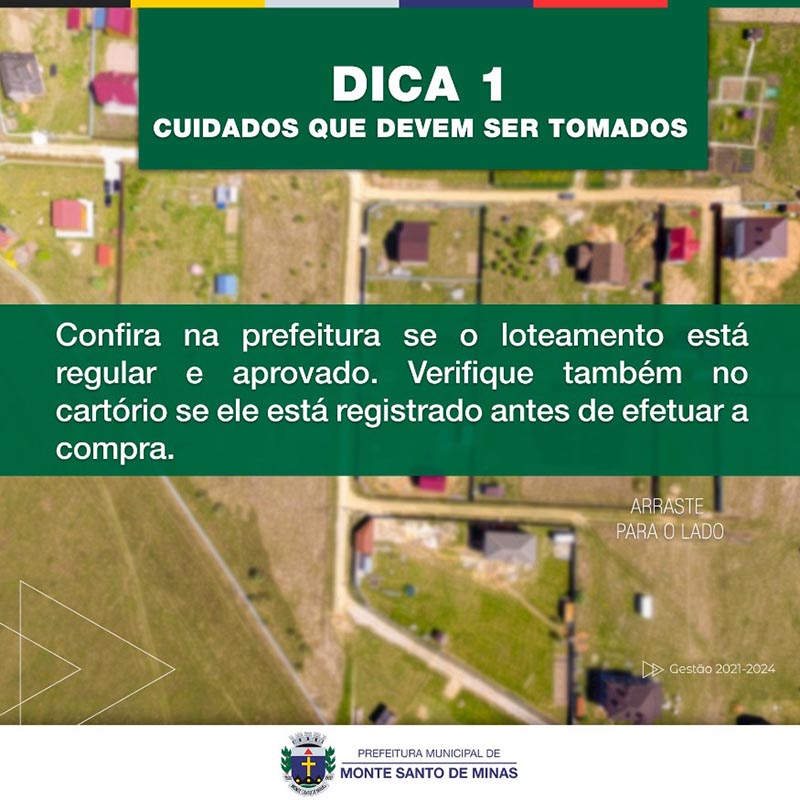 DICA 1
CUIDADOS QUE DEVEM SER TOMADOS

Confira na prefeitura se o loteamento está regular e aprovado. Verifique também no cartório se ele está registrado antes de efetuar a compra.

ARRASTE PARA O LADO

Gestão 2021-2024

PREFEITURA MUNICIPAL DE
MONTE SANTO DE MINAS